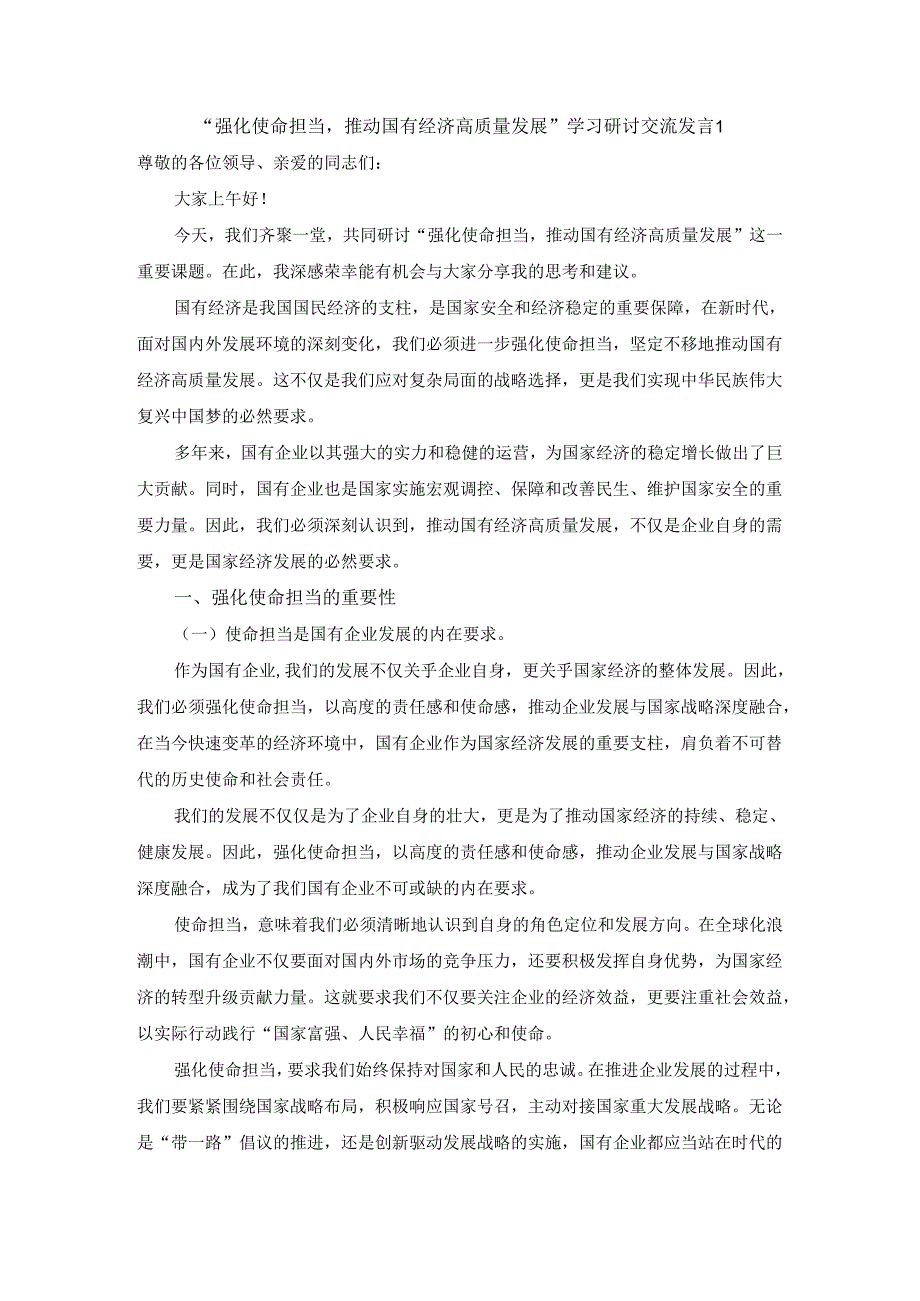 “强化使命担当，推动国有经济高质量发展”学习研讨交流发言1

尊敬的各位领导、亲爱的同志们：

大家上午好！

今天，我们齐聚一堂，共同研讨“强化使命担当，推动国有经济高质量发展”这一重要课题。在此，我深感荣幸能有机会与大家分享我的思考和建议。

国有经济是我国国民经济的支柱，是国家安全和经济稳定的重要保障，在新时代，面对国内外发展环境的深刻变化，我们必须进一步强化使命担当，坚定不移地推动国有经济高质量发展。这不仅是我们应对复杂局面的战略选择，更是我们实现中华民族伟大复兴中国梦的必然要求。

多年来，国有企业以其强大的实力和稳健的运营，为国家经济的稳定增长做出了巨大贡献。同时，国有企业也是国家实施宏观调控、保障和改善民生、维护国家安全的重要力量。因此，我们必须深刻认识到，推动国有经济高质量发展，不仅是企业自身的需要，更是国家经济发展的必然要求。

一、强化使命担当的重要性

（一）使命担当是国有企业发展的内在要求。

作为国有企业,我们的发展不仅关乎企业自身，更关乎国家经济的整体发展。因此，我们必须强化使命担当，以高度的责任感和使命感，推动企业发展与国家战略深度融合，在当今快速变革的经济环境中，国有企业作为国家经济发展的重要支柱，肩负着不可替代的历史使命和社会责任。

我们的发展不仅仅是为了企业自身的壮大，更是为了推动国家经济的持续、稳定、健康发展。因此，强化使命担当，以高度的责任感和使命感，推动企业发展与国家战略深度融合，成为了我们国有企业不可或缺的内在要求。

使命担当，意味着我们必须清晰地认识到自身的角色定位和发展方向。在全球化浪潮中，国有企业不仅要面对国内外市场的竞争压力，还要积极发挥自身优势，为国家经济的转型升级贡献力量。这就要求我们不仅要关注企业的经济效益，更要注重社会效益，以实际行动践行“国家富强、人民幸福”的初心和使命。

强化使命担当，要求我们始终保持对国家和人民的忠诚。在推进企业发展的过程中，我们要紧紧围绕国家战略布局，积极响应国家号召，主动对接国家重大发展战略。无论是“带一路”倡议的推进，还是创新驱动发展战略的实施，国有企业都应当站在时代的